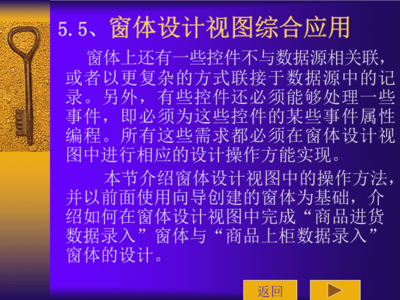 5.5、窗体设计视图综合应用

窗体上还有一些控件不与数据源相关联，或者以更复杂的方式联接于数据源中的记录。另外，有些控件还必须能够处理一些事件，即必须为这些控件的某些事件属性编程。所有这些需求都必须在窗体设计视图中进行相应的设计操作方能实现。

本节介绍窗体设计视图中的操作方法，并以前面使用向导创建的窗体为基础，介绍如何在窗体设计视图中完成“商品进货数据录入”窗体与“商品上柜数据录入”窗体的设计。

返回